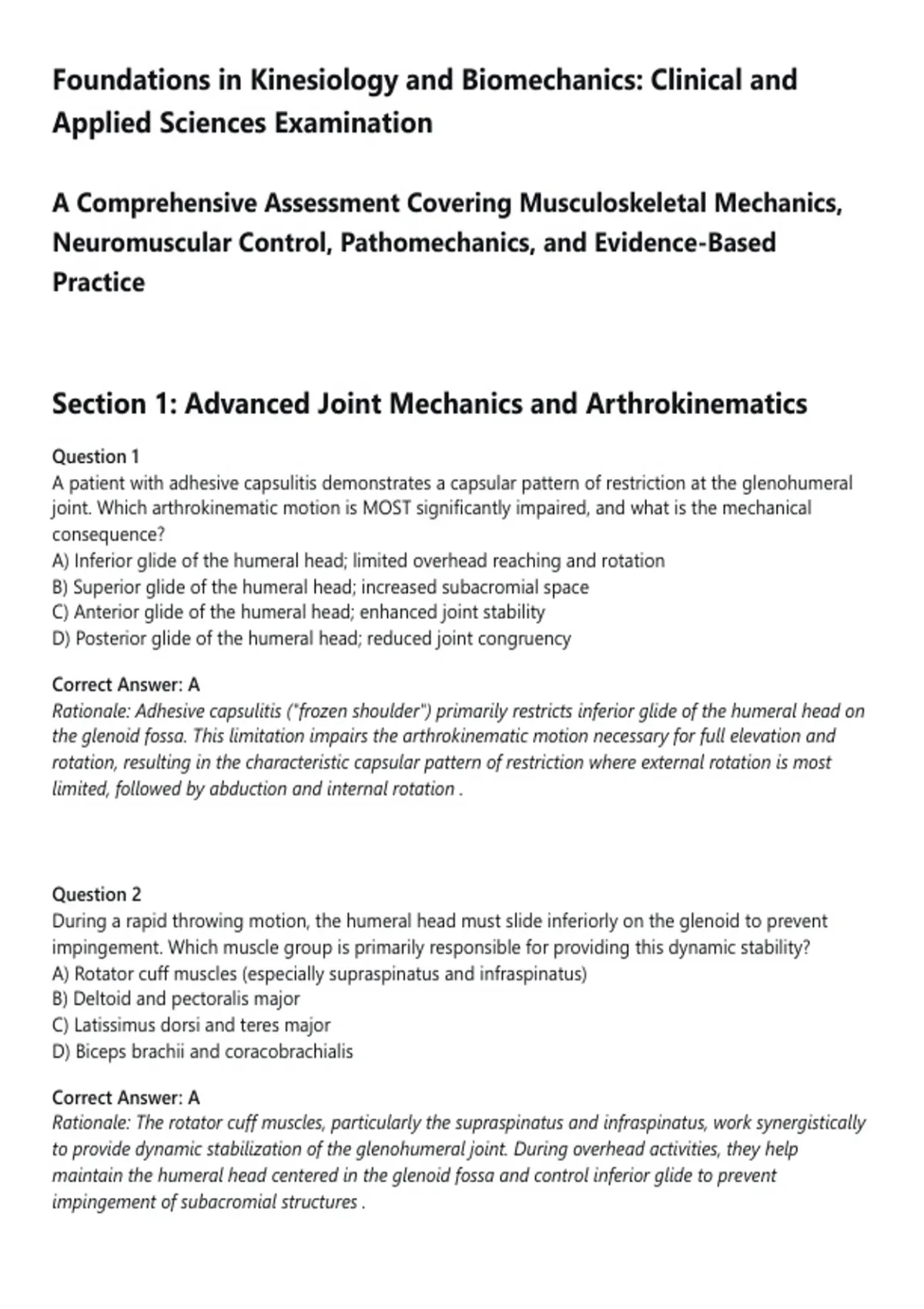 Foundations in Kinesiology and Biomechanics: Clinical and Applied Sciences Examination

A Comprehensive Assessment Covering Musculoskeletal Mechanics, Neuromuscular Control, Pathomechanics, and Evidence-Based Practice

Section 1: Advanced Joint Mechanics and Arthrokinematics

Question 1
A patient with adhesive capsulitis demonstrates a capsular pattern of restriction at the glenohumeral joint. Which arthrokinematic motion is MOST significantly impaired, and what is the mechanical consequence?
A) Inferior glide of the humeral head; limited overhead reaching and rotation
B) Superior glide of the humeral head; increased subacromial space
C) Anterior glide of the humeral head; enhanced joint stability
D) Posterior glide of the humeral head; reduced joint congruency

Correct Answer: A
Rationale: Adhesive capsulitis ("frozen shoulder") primarily restricts inferior glide of the humeral head on the glenoid fossa. This limitation impairs the arthrokinematic motion necessary for full elevation and rotation, resulting in the characteristic capsular pattern of restriction where external rotation is most limited, followed by abduction and internal rotation .

Question 2
During a rapid throwing motion, the humeral head must slide inferiorly on the glenoid to prevent impingement. Which muscle group is primarily responsible for providing this dynamic stability?
A) Rotator cuff muscles (especially supraspinatus and infraspinatus)
B) Deltoid and pectoralis major
C) Latissimus dorsi and teres major
D) Biceps brachii and coracobrachialis

Correct Answer: A
Rationale: The rotator cuff muscles, particularly the supraspinatus and infraspinatus, work synergistically to provide dynamic stabilization of the glenohumeral joint. During overhead activities, they help maintain the humeral head centered in the glenoid fossa and control inferior glide to prevent impingement of subacromial structures .